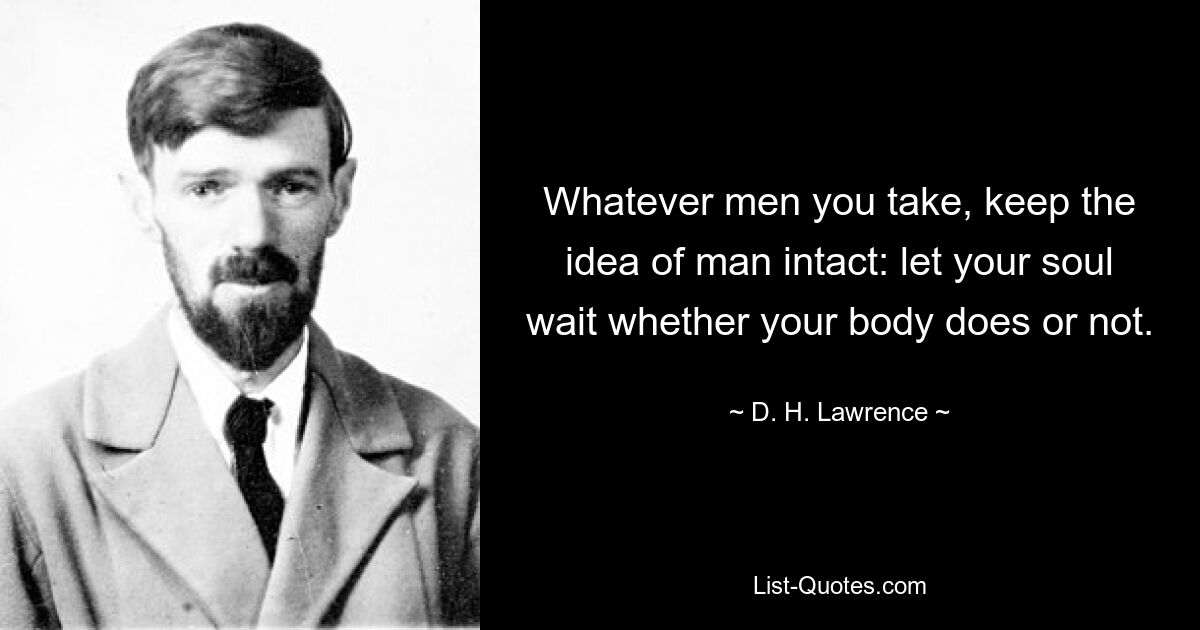 Whatever men you take, keep the idea of man intact: let your soul wait whether your body does or not.

~ D. H. Lawrence ~

List-Quotes.com